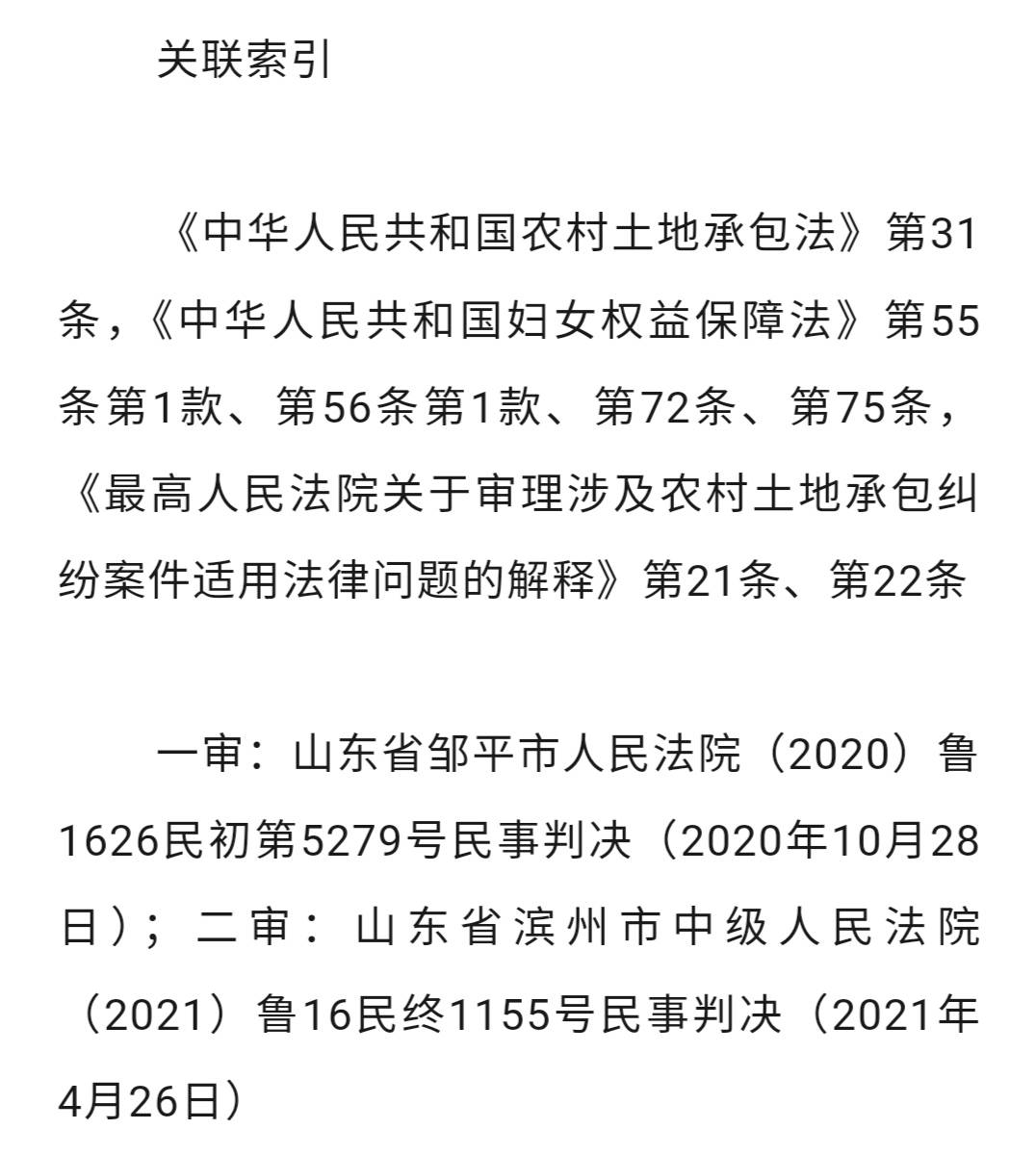 关联索引

《中华人民共和国农村土地承包法》第31条，《中华人民共和国妇女权益保障法》第55条第1款、第56条第1款、第72条、第75条，《最高人民法院关于审理涉及农村土地承包纠纷案件适用法律问题的解释》第21条、第22条

一审：山东省邹平市人民法院（2020）鲁1626民初第5279号民事判决（2020年10月28日）；二审：山东省滨州市中级人民法院（2021）鲁16民终1155号民事判决（2021年4月26日）